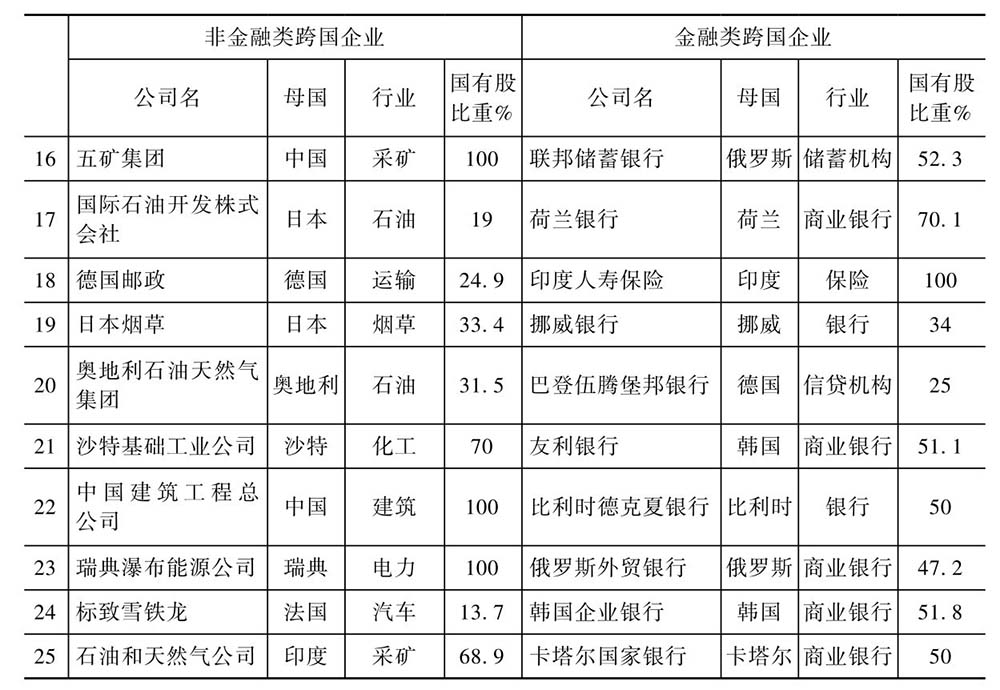 | | 非金融类跨国企业 | | | | 金融类跨国企业 | | | |
|---|---|---|---|---|---|---|---|---|
| | 公司名 | 母国 | 行业 | 国有股比重% | 公司名 | 母国 | 行业 | 国有股比重% |
| 16 | 五矿集团 | 中国 | 采矿 | 100 | 联邦储蓄银行 | 俄罗斯 | 储蓄机构 | 52.3 |
| 17 | 国际石油开发株式会社 | 日本 | 石油 | 19 | 荷兰银行 | 荷兰 | 商业银行 | 70.1 |
| 18 | 德国邮政 | 德国 | 运输 | 24.9 | 印度人寿保险 | 印度 | 保险 | 100 |
| 19 | 日本烟草 | 日本 | 烟草 | 33.4 | 挪威银行 | 挪威 | 银行 | 34 |
| 20 | 奥地利石油天然气集团 | 奥地利 | 石油 | 31.5 | 巴登伍腾堡邦银行 | 德国 | 信贷机构 | 25 |
| 21 | 沙特基础工业公司 | 沙特 | 化工 | 70 | 友利银行 | 韩国 | 商业银行 | 51.1 |
| 22 | 中国建筑工程总公司 | 中国 | 建筑 | 100 | 比利时德克夏银行 | 比利时 | 银行 | 50 |
| 23 | 瑞典瀑布能源公司 | 瑞典 | 电力 | 100 | 俄罗斯外贸银行 | 俄罗斯 | 商业银行 | 47.2 |
| 24 | 标致雪铁龙 | 法国 | 汽车 | 13.7 | 韩国企业银行 | 韩国 | 商业银行 | 51.8 |
| 25 | 石油和天然气公司 | 印度 | 采矿 | 68.9 | 卡塔尔国家银行 | 卡塔尔 | 商业银行 | 50 |